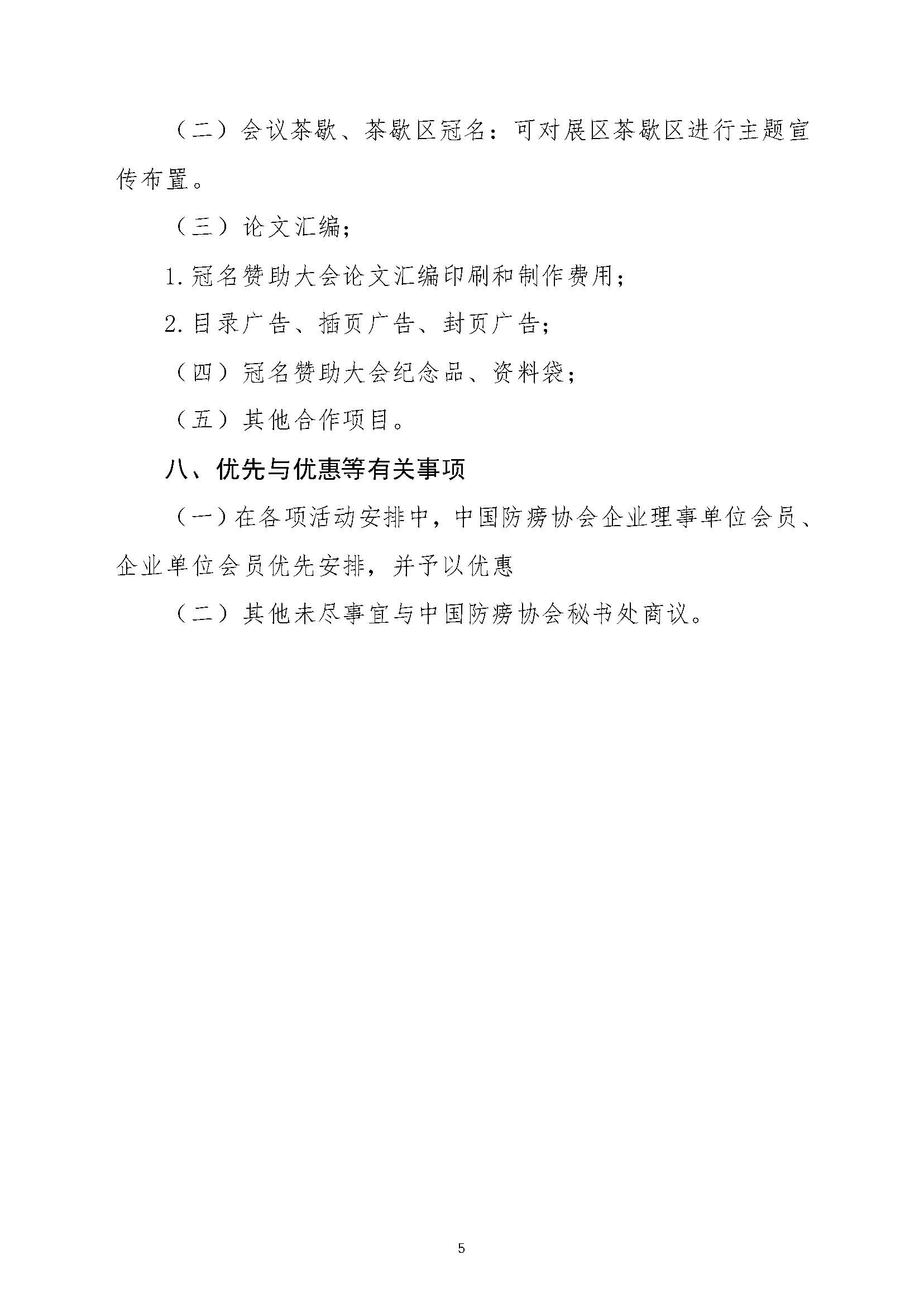 （二）会议茶歇、茶歇区冠名：可对展区茶歇区进行主题宣传布置。

（三）论文汇编；

1.冠名赞助大会论文汇编印刷和制作费用；

2.目录广告、插页广告、封页广告；

（四）冠名赞助大会纪念品、资料袋；

（五）其他合作项目。

八、优先与优惠等有关事项

（一）在各项活动安排中，中国防痨协会企业理事单位会员、企业单位会员优先安排，并予以优惠

（二）其他未尽事宜与中国防痨协会秘书处商议。

5